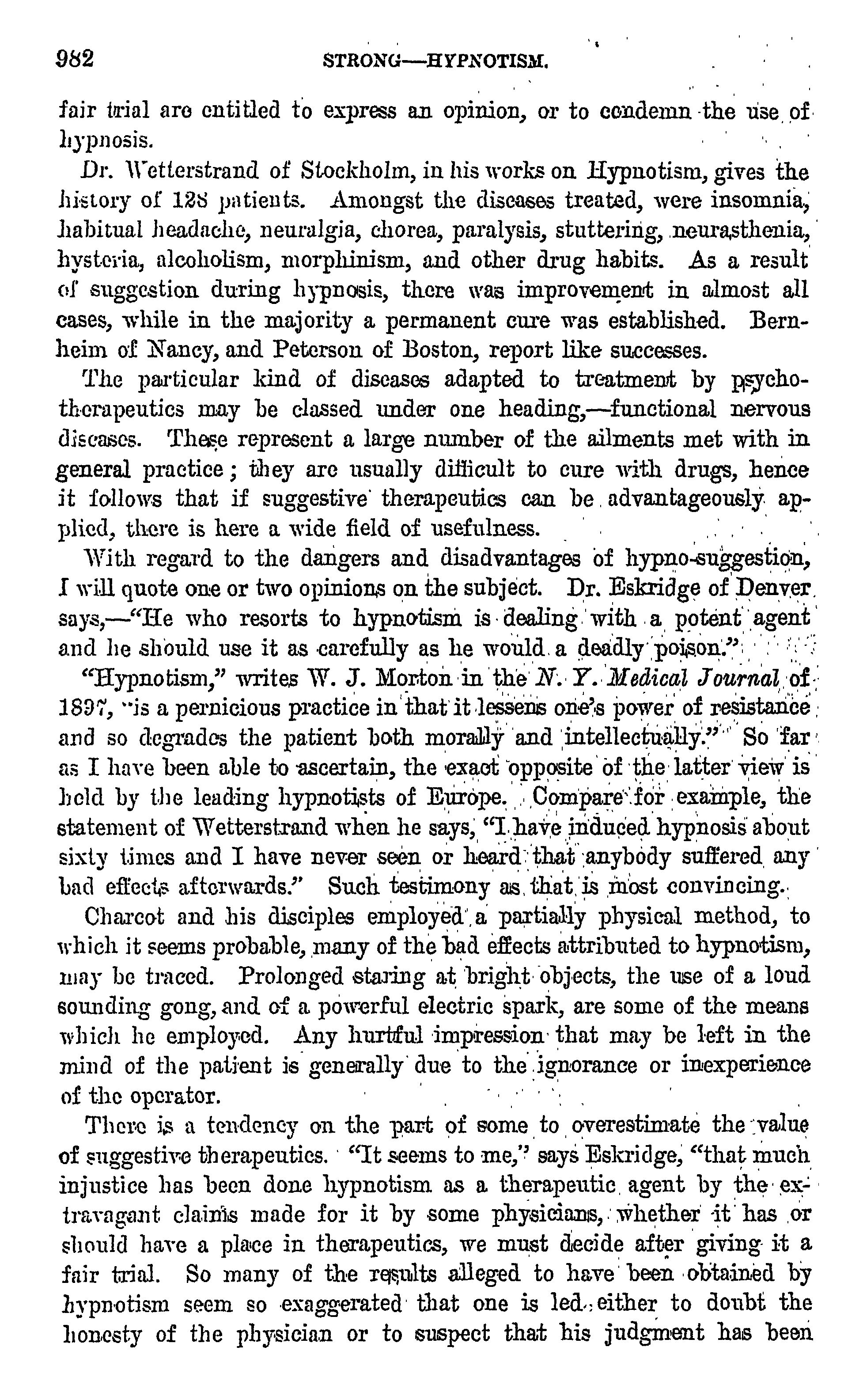 982 STRONG—HYPNOTISM.

fair trial are entitled to express an opinion, or to condemn the use of hypnosis.

Dr. Wetterstrand of Stockholm, in his works on Hypnotism, gives the history of 128 patients. Amongst the diseases treated, were insomnia, habitual headache, neuralgia, chorea, paralysis, stuttering, neurasthenia, hysteria, alcoholism, morphinism, and other drug habits. As a result of suggestion during hypnosis, there was improvement in almost all cases, while in the majority a permanent cure was established. Bernheim of Nancy, and Peterson of Boston, report like successes.

The particular kind of diseases adapted to treatment by psychotherapeutics may be classed under one heading,—functional nervous diseases. These represent a large number of the ailments met with in general practice; they are usually difficult to cure with drugs, hence it follows that if suggestive therapeutics can be advantageously applied, there is here a wide field of usefulness.

With regard to the dangers and disadvantages of hypno-suggestion, I will quote one or two opinions on the subject. Dr. Eskridge of Denver says,—"He who resorts to hypnotism is dealing with a potent agent and he should use it as carefully as he would a deadly poison."

"Hypnotism," writes W. J. Morton in the N. Y. Medical Journal of 1897, "is a pernicious practice in that it lessens one's power of resistance and so degrades the patient both morally and intellectually." So far as I have been able to ascertain, the exact opposite of the latter view is held by the leading hypnotists of Europe. Compare for example, the statement of Wetterstrand when he says, "I have induced hypnosis about sixty times and I have never seen or heard that anybody suffered any bad effects afterwards." Such testimony as that is most convincing.

Charcot and his disciples employed a partially physical method, to which it seems probable, many of the bad effects attributed to hypnotism, may be traced. Prolonged staring at bright objects, the use of a loud sounding gong, and of a powerful electric spark, are some of the means which he employed. Any hurtful impression that may be left in the mind of the patient is generally due to the ignorance or inexperience of the operator.

There is a tendency on the part of some to overestimate the value of suggestive therapeutics. "It seems to me," says Eskridge, "that much injustice has been done hypnotism as a therapeutic agent by the extravagant claims made for it by some physicians, whether it has or should have a place in therapeutics, we must decide after giving it a fair trial. So many of the results alleged to have been obtained by hypnotism seem so exaggerated that one is led either to doubt the honesty of the physician or to suspect that his judgment has been